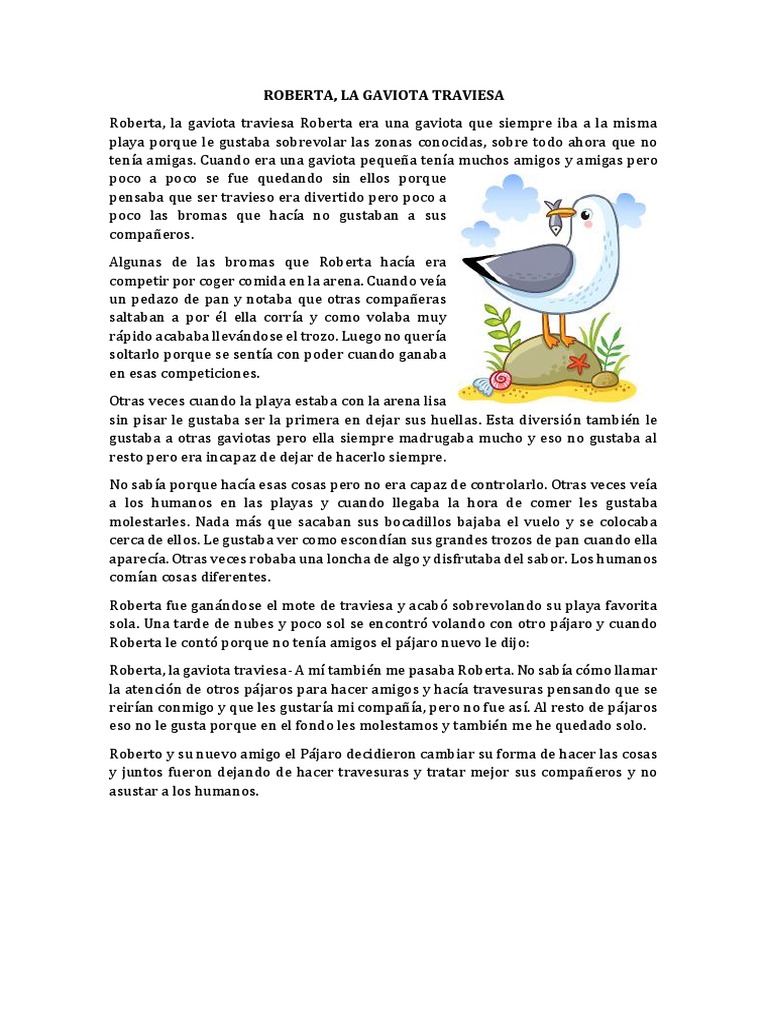 ROBERTA, LA GAVIOTA TRAVIESA

Roberta, la gaviota traviesa Roberta era una gaviota que siempre iba a la misma playa porque le gustaba sobrevolar las zonas conocidas, sobre todo ahora que no tenía amigas. Cuando era una gaviota pequeña tenía muchos amigos y amigas pero poco a poco se fue quedando sin ellos porque pensaba que ser travieso era divertido pero poco a poco las bromas que hacía no gustaban a sus compañeros.

Algunas de las bromas que Roberta hacía era competir por coger comida en la arena. Cuando veía un pedazo de pan y notaba que otras compañeras saltaban a por él ella corría y como volaba muy rápido acababa llevándose el trozo. Luego no quería soltarlo porque se sentía con poder cuando ganaba en esas competiciones.

Otras veces cuando la playa estaba con la arena lisa sin pisar le gustaba ser la primera en dejar sus huellas. Esta diversión también le gustaba a otras gaviotas pero ella siempre madrugaba mucho y eso no gustaba al resto pero era incapaz de dejar de hacerlo siempre.

No sabía porque hacía esas cosas pero no era capaz de controlarlo. Otras veces veía a los humanos en las playas y cuando llegaba la hora de comer les gustaba molestarles. Nada más que sacaban sus bocadillos bajaba el vuelo y se colocaba cerca de ellos. Le gustaba ver como escondían sus grandes trozos de pan cuando ella aparecía. Otras veces robaba una loncha de algo y disfrutaba del sabor. Los humanos comían cosas diferentes.

Roberta fue ganándose el mote de traviesa y acabó sobrevolando su playa favorita sola. Una tarde de nubes y poco sol se encontró volando con otro pájaro y cuando Roberta le contó porque no tenía amigos el pájaro nuevo le dijo:

Roberta, la gaviota traviesa- A mí también me pasaba Roberta. No sabía cómo llamar la atención de otros pájaros para hacer amigos y hacía travesuras pensando que se reirían conmigo y que les gustaría mi compañía, pero no fue así. Al resto de pájaros eso no le gusta porque en el fondo les molestamos y también me he quedado solo.

Roberto y su nuevo amigo el Pájaro decidieron cambiar su forma de hacer las cosas y juntos fueron dejando de hacer travesuras y tratar mejor sus compañeros y no asustar a los humanos.